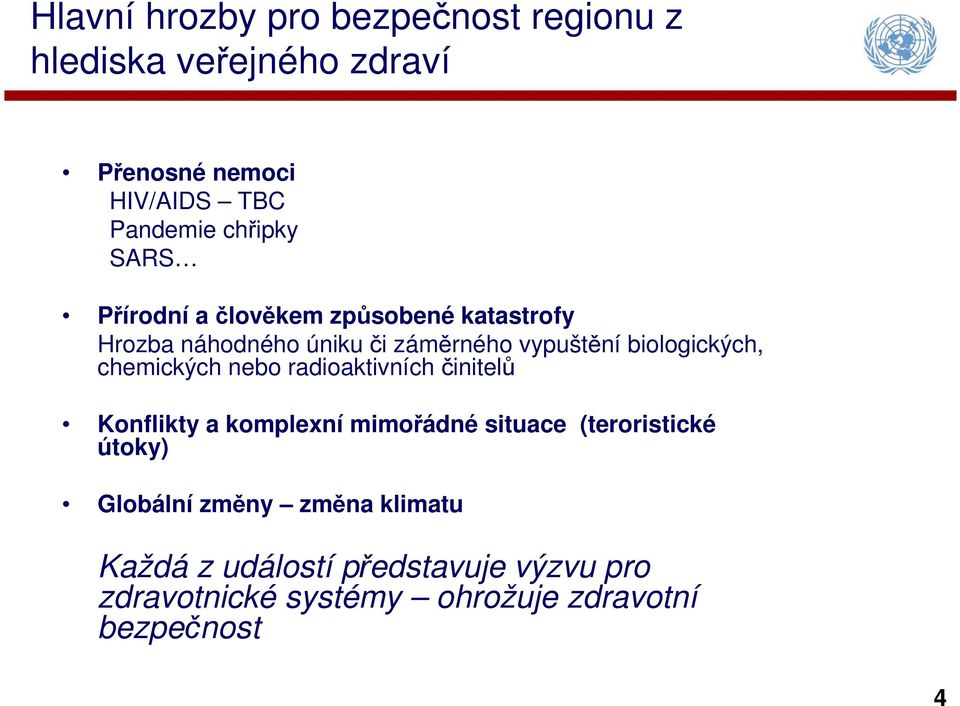 Hlavní hrozby pro bezpečnost regionu z hlediska veřejného zdraví

• Přenosné nemoci
HIV/AIDS – TBC
Pandemie chřipky
SARS…

• Přírodní a člověkem způsobené katastrofy
Hrozba náhodného úniku či záměrného vypuštění biologických, chemických nebo radioaktivních činitelů

• Konflikty a komplexní mimořádné situace (teroristické útoky)

• Globální změny – změna klimatu

Každá z událostí představuje výzvu pro zdravotnické systémy – ohrožuje zdravotní bezpečnost

4